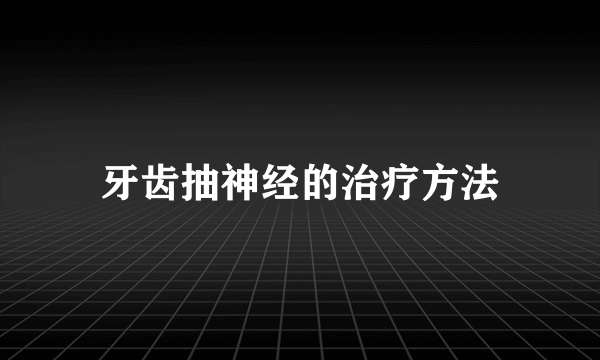 牙齿抽神经的治疗方法